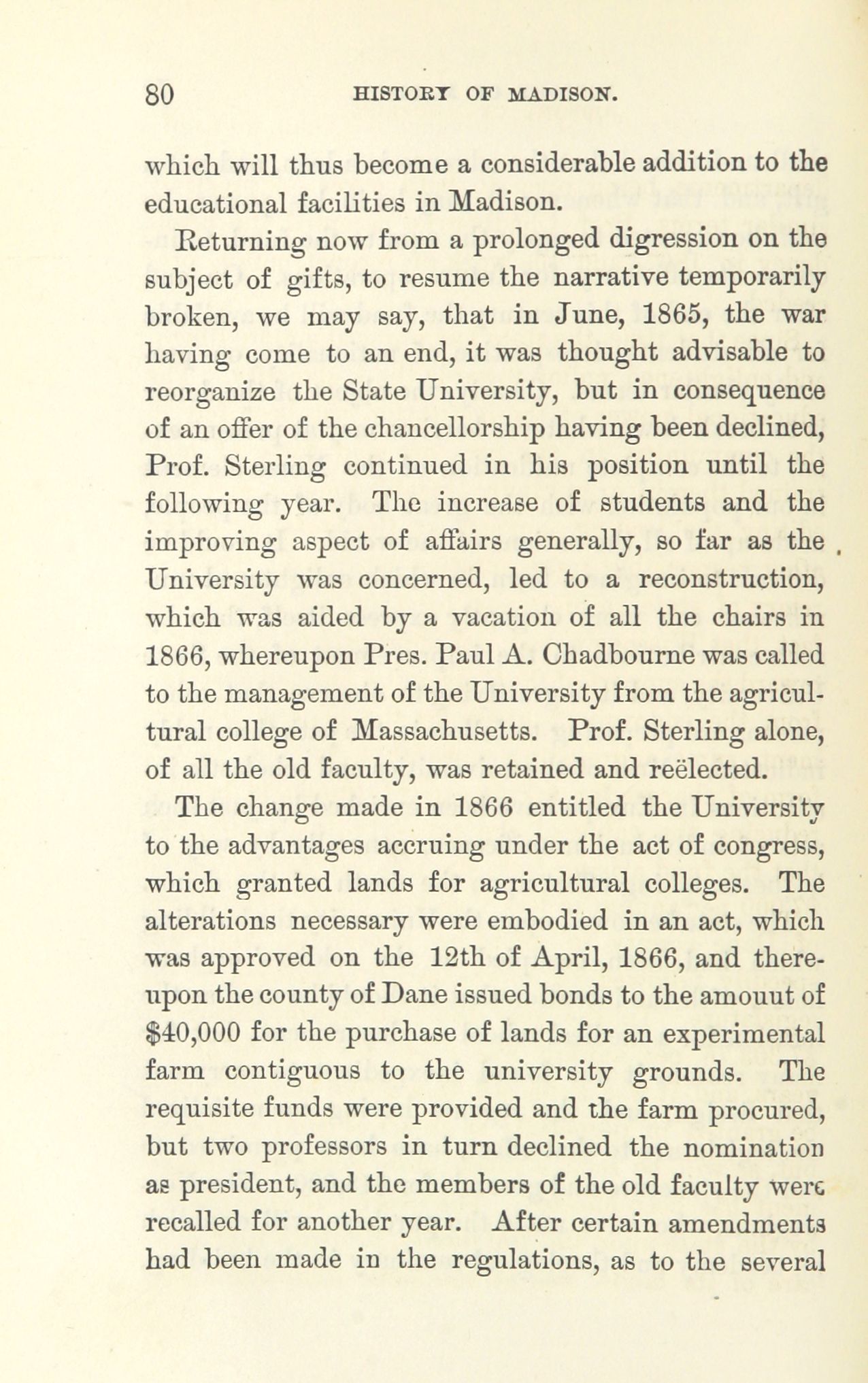 80 HISTORY OF MADISON.

which will thus become a considerable addition to the educational facilities in Madison.

Returning now from a prolonged digression on the subject of gifts, to resume the narrative temporarily broken, we may say, that in June, 1865, the war having come to an end, it was thought advisable to reorganize the State University, but in consequence of an offer of the chancellorship having been declined, Prof. Sterling continued in his position until the following year. The increase of students and the improving aspect of affairs generally, so far as the University was concerned, led to a reconstruction, which was aided by a vacation of all the chairs in 1866, whereupon Pres. Paul A. Chadbourne was called to the management of the University from the agricultural college of Massachusetts. Prof. Sterling alone, of all the old faculty, was retained and reëlected.

The change made in 1866 entitled the University to the advantages accruing under the act of congress, which granted lands for agricultural colleges. The alterations necessary were embodied in an act, which was approved on the 12th of April, 1866, and thereupon the county of Dane issued bonds to the amouut of $40,000 for the purchase of lands for an experimental farm contiguous to the university grounds. The requisite funds were provided and the farm procured, but two professors in turn declined the nomination as president, and the members of the old faculty were recalled for another year. After certain amendments had been made in the regulations, as to the several